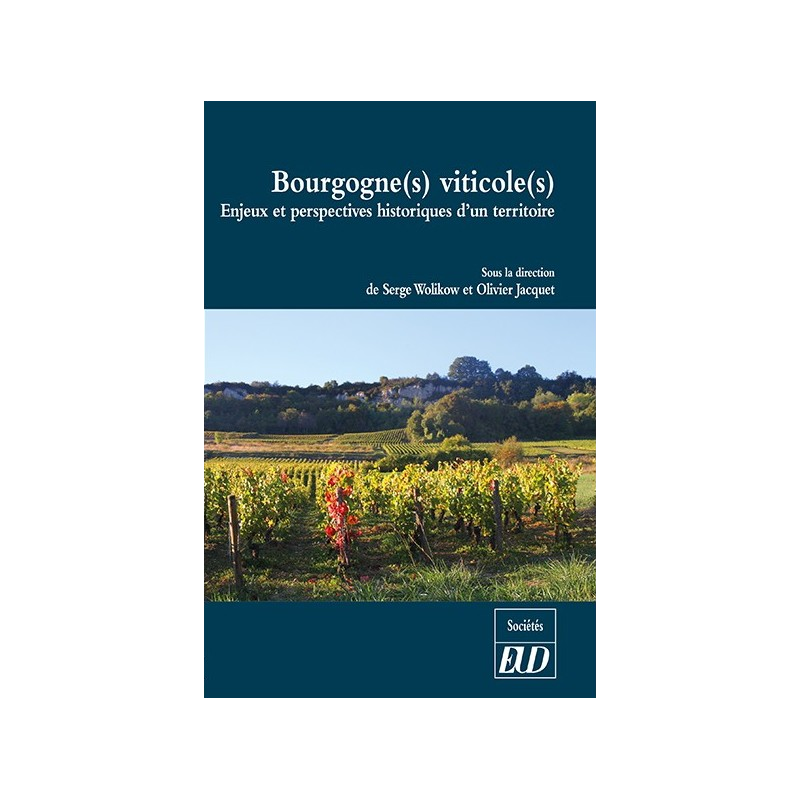 Bourgogne(s) viticole(s)
Enjeux et perspectives historiques d'un territoire

Sous la direction
de Serge Wolikow et Olivier Jacquet

Sociétés
EUD